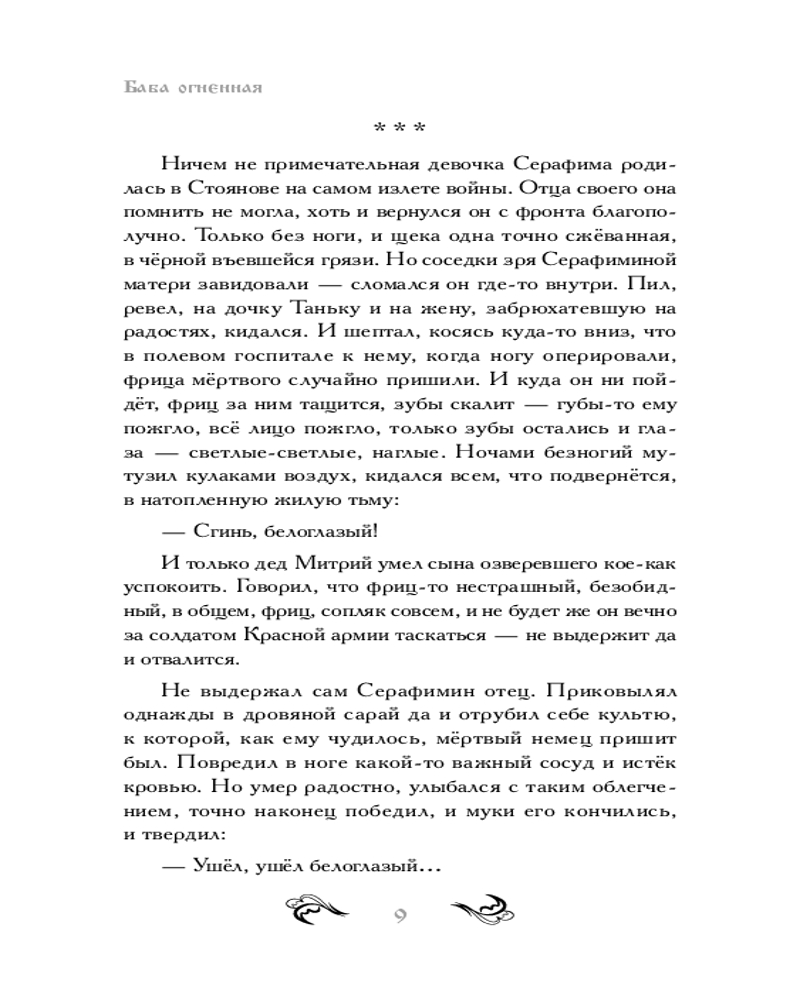 Баба огненная

* * *

Ничем не примечательная девочка Серафима родилась в Стоянове на самом излете войны. Отца своего она помнить не могла, хоть и вернулся он с фронта благополучно. Только без ноги, и щека одна точно сжёванная, в чёрной въевшейся грязи. Но соседки зря Серафиминой матери завидовали — сломался он где-то внутри. Пил, ревел, на дочку Таньку и на жену, забрюхатевшую на радостях, кидался. И шептал, косясь куда-то вниз, что в полевом госпитале к нему, когда ногу оперировали, фрица мёртвого случайно пришили. И куда он ни пойдёт, фриц за ним тащится, зубы скалит — губы-то ему пожгло, всё лицо пожгло, только зубы остались и глаза — светлые-светлые, наглые. Ночами безногий мутузил кулаками воздух, кидался всем, что подвернётся, в натопленную жилую тьму:

— Сгинь, белоглазый!

И только дед Митрий умел сына озверевшего кое-как успокоить. Говорил, что фриц-то нестрашный, безобидный, в общем, фриц, сопляк совсем, и не будет же он вечно за солдатом Красной армии таскаться — не выдержит да и отвалится.

Не выдержал сам Серафимин отец. Приковылял однажды в дровяной сарай да и отрубил себе культю, к которой, как ему чудилось, мёртвый немец пришит был. Повредил в ноге какой-то важный сосуд и истёк кровью. Но умер радостно, улыбался с таким облегчением, точно наконец победил, и муки его кончились, и твердил:

— Ушёл, ушёл белоглазый...

9